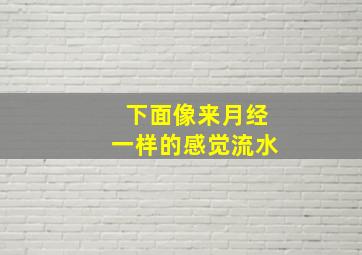 下面像来月经
一样的感觉流水